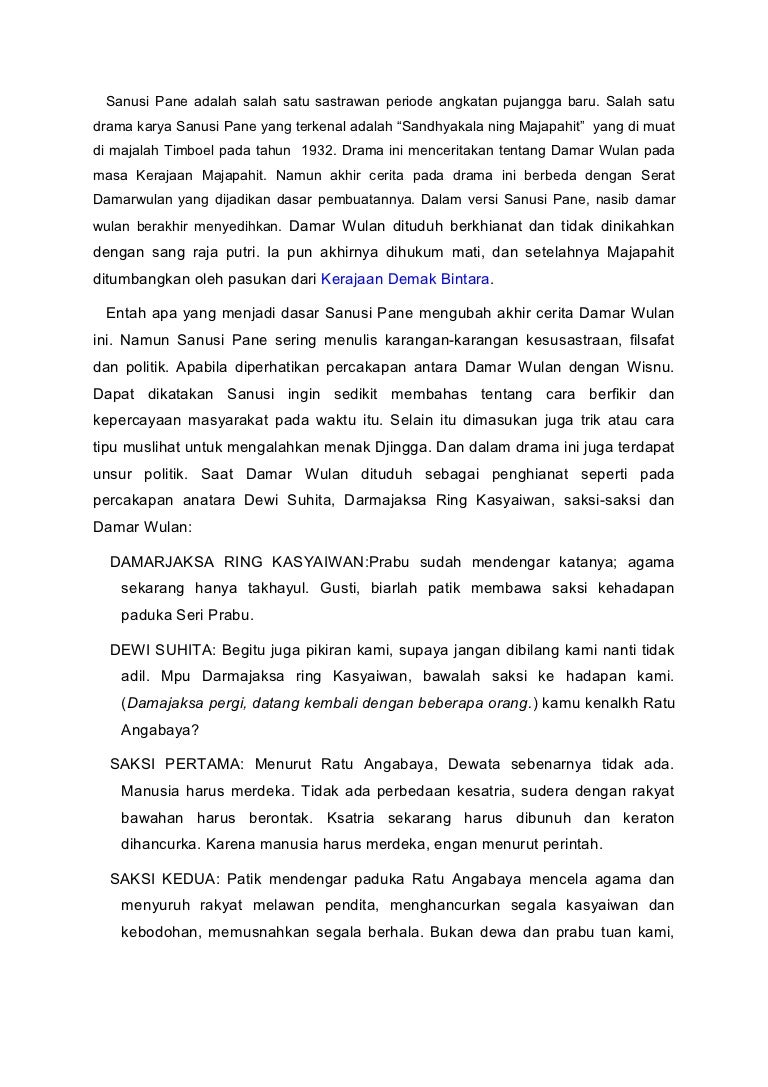 Sanusi Pane adalah salah satu sastrawan periode angkatan pujangga baru. Salah satu drama karya Sanusi Pane yang terkenal adalah “Sandhyakala ning Majapahit” yang di muat di majalah Timboel pada tahun 1932. Drama ini menceritakan tentang Damar Wulan pada masa Kerajaan Majapahit. Namun akhir cerita pada drama ini berbeda dengan Serat Damarwulan yang dijadikan dasar pembuatannya. Dalam versi Sanusi Pane, nasib damar wulan berakhir menyedihkan. Damar Wulan dituduh berkhianat dan tidak dinikahkan dengan sang raja putri. Ia pun akhirnya dihukum mati, dan setelahnya Majapahit ditumbangkan oleh pasukan dari Kerajaan Demak Bintara.

Entah apa yang menjadi dasar Sanusi Pane mengubah akhir cerita Damar Wulan ini. Namun Sanusi Pane sering menulis karangan-karangan kesusastraan, filsafat dan politik. Apabila diperhatikan percakapan antara Damar Wulan dengan Wisnu. Dapat dikatakan Sanusi ingin sedikit membahas tentang cara berfikir dan kepercayaan masyarakat pada waktu itu. Selain itu dimasukan juga trik atau cara tipu muslihat untuk mengalahkan menak Djingga. Dan dalam drama ini juga terdapat unsur politik. Saat Damar Wulan dituduh sebagai penghianat seperti pada percakapan anatara Dewi Suhita, Darmajaksa Ring Kasyaiwan, saksi-saksi dan Damar Wulan:

DAMARJAKSA RING KASYAIWAN:Prabu sudah mendengar katanya; agama sekarang hanya takhayul. Gusti, biarlah patik membawa saksi kehadapan paduka Seri Prabu.

DEWI SUHITA: Begitu juga pikiran kami, supaya jangan dibilang kami nanti tidak adil. Mpu Darmajaksa ring Kasyaiwan, bawalah saksi ke hadapan kami. (Damajaksa pergi, datang kembali dengan beberapa orang.) kamu kenalkh Ratu Angabaya?

SAKSI PERTAMA: Menurut Ratu Angabaya, Dewata sebenarnya tidak ada. Manusia harus merdeka. Tidak ada perbedaan kesatria, sudera dengan rakyat bawahan harus berontak. Ksatria sekarang harus dibunuh dan keraton dihancurka. Karena manusia harus merdeka, engan menurut perintah.

SAKSI KEDUA: Patik mendengar paduka Ratu Angabaya mencela agama dan menyuruh rakyat melawan pendita, menghancurkan segala kasyaiwan dan kebodohan, memusnahkan segala berhala. Bukan dewa dan prabu tuan kami,